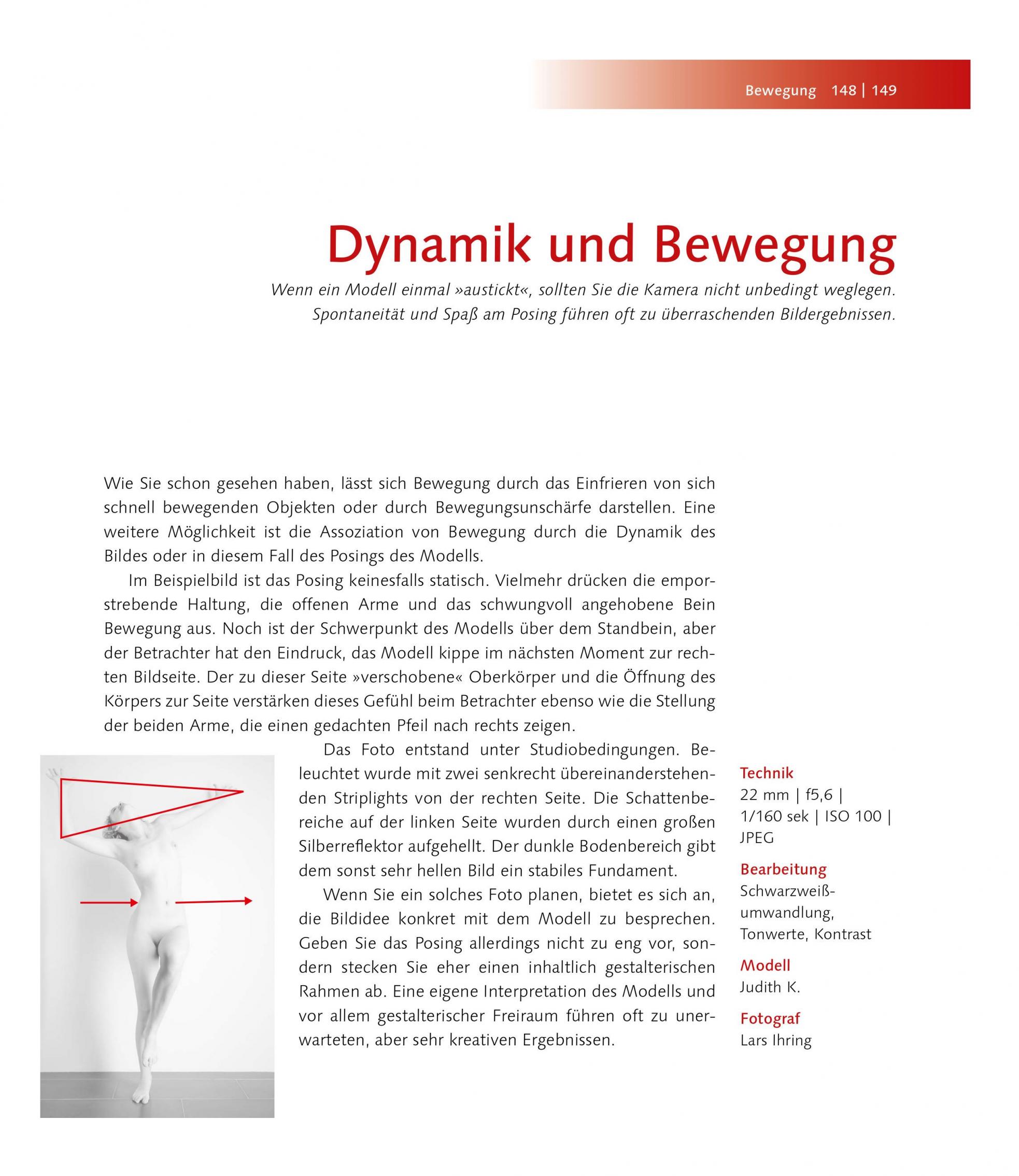 Bewegung 148 | 149

Dynamik und Bewegung

Wenn ein Modell einmal »austickt«, sollten Sie die Kamera nicht unbedingt weglegen. Spontaneität und Spaß am Posing führen oft zu überraschenden Bildergebnissen.

Wie Sie schon gesehen haben, lässt sich Bewegung durch das Einfrieren von sich schnell bewegenden Objekten oder durch Bewegungsunschärfe darstellen. Eine weitere Möglichkeit ist die Assoziation von Bewegung durch die Dynamik des Bildes oder in diesem Fall des Posings des Modells.

Im Beispielbild ist das Posing keinesfalls statisch. Vielmehr drücken die emporstrebende Haltung, die offenen Arme und das schwungvoll angehobene Bein Bewegung aus. Noch ist der Schwerpunkt des Modells über dem Standbein, aber der Betrachter hat den Eindruck, das Modell kippe im nächsten Moment zur rechten Bildseite. Der zu dieser Seite »verschobene« Oberkörper und die Öffnung des Körpers zur Seite verstärken dieses Gefühl beim Betrachter ebenso wie die Stellung der beiden Arme, die einen gedachten Pfeil nach rechts zeigen.

Das Foto entstand unter Studiobedingungen. Beleuchtet wurde mit zwei senkrecht übereinanderstehenden Striplights von der rechten Seite. Die Schattenbereiche auf der linken Seite wurden durch einen großen Silberreflektor aufgehellt. Der dunkle Bodenbereich gibt dem sonst sehr hellen Bild ein stabiles Fundament.

Wenn Sie ein solches Foto planen, bietet es sich an, die Bildidee konkret mit dem Modell zu besprechen. Geben Sie das Posing allerdings nicht zu eng vor, sondern stecken Sie eher einen inhaltlich gestalterischen Rahmen ab. Eine eigene Interpretation des Modells und vor allem gestalterischer Freiraum führen oft zu unerwarteten, aber sehr kreativen Ergebnissen.

Technik
22 mm | f5,6 | 1/160 sek | ISO 100 | JPEG

Bearbeitung
Schwarzweißumwandlung, Tonwerte, Kontrast

Modell
Judith K.

Fotograf
Lars Ihring